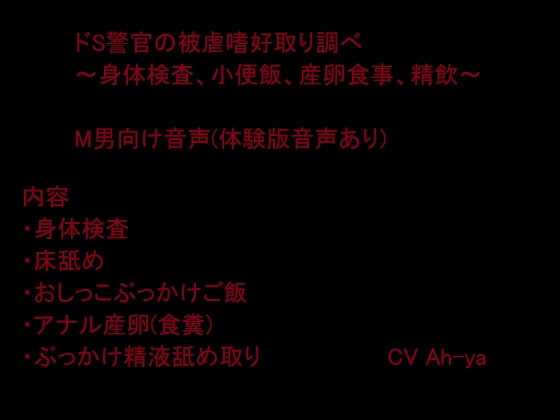 ドS警官の被虐嗜好取り調べ
～身体検査、小便飯、産卵食事、精飲～

M男向け音声(体験版音声あり)

内容
・身体検査
・床舐め
・おしっこぶっかけご飯
・アナル産卵(食糞)
・ぶっかけ精液舐め取り

CV Ah-ya